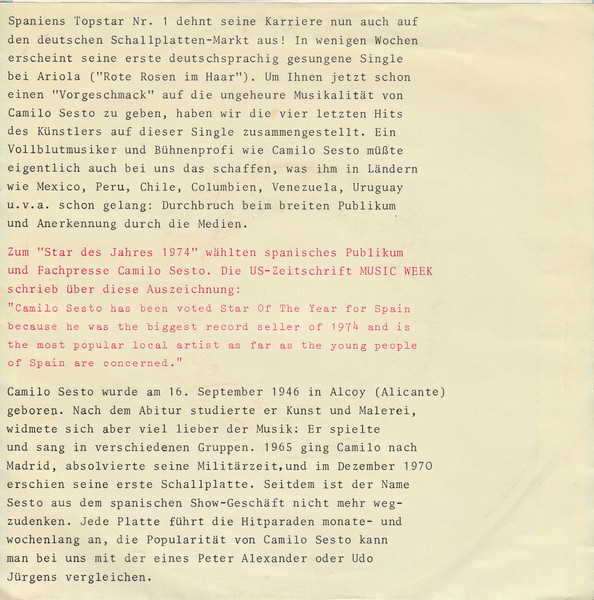 Spaniens Topstar Nr. 1 dehnt seine Karriere nun auch auf den deutschen Schallplatten-Markt aus! In wenigen Wochen erscheint seine erste deutschsprachig gesungene Single bei Ariola ("Rote Rosen im Haar"). Um Ihnen jetzt schon einen "Vorgeschmack" auf die ungeheure Musikalität von Camilo Sesto zu geben, haben wir die vier letzten Hits des Künstlers auf dieser Single zusammengestellt. Ein Vollblutmusiker und Bühnenprofi wie Camilo Sesto müßte eigentlich auch bei uns das schaffen, was ihm in Ländern wie Mexico, Peru, Chile, Columbien, Venezuela, Uruguay u.v.a. schon gelang: Durchbruch beim breiten Publikum und Anerkennung durch die Medien.

Zum "Star des Jahres 1974" wählten spanisches Publikum und Fachpresse Camilo Sesto. Die US-Zeitschrift MUSIC WEEK schrieb über diese Auszeichnung:
"Camilo Sesto has been voted Star Of The Year for Spain because he was the biggest record seller of 1974 and is the most popular local artist as far as the young people of Spain are concerned."

Camilo Sesto wurde am 16. September 1946 in Alcoy (Alicante) geboren. Nach dem Abitur studierte er Kunst und Malerei, widmete sich aber viel lieber der Musik: Er spielte und sang in verschiedenen Gruppen. 1965 ging Camilo nach Madrid, absolvierte seine Militärzeit,und im Dezember 1970 erschien seine erste Schallplatte. Seitdem ist der Name Sesto aus dem spanischen Show-Geschäft nicht mehr wegzudenken. Jede Platte führt die Hitparaden monate- und wochenlang an, die Popularität von Camilo Sesto kann man bei uns mit der eines Peter Alexander oder Udo Jürgens vergleichen.